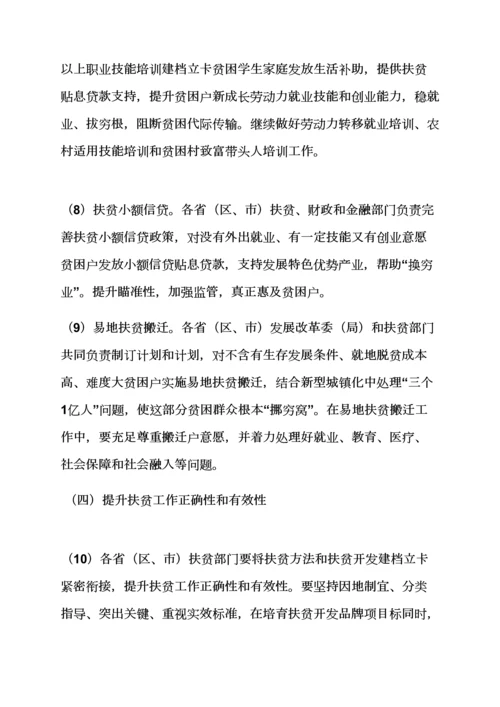 以上职业技能培训建档立卡贫困学生家庭发放生活补助，提供扶贫贴息贷款支持，提升贫困户新成长劳动力就业技能和创业能力，稳就业、拔穷根，阻断贫困代际传输。继续做好劳动力转移就业培训、农村适用技能培训和贫困村致富带头人培训工作。

（8）扶贫小额信贷。各省（区、市）扶贫、财政和金融部门负责完善扶贫小额信贷政策，对没有外出就业、有一定技能又有创业意愿贫困户发放小额信贷贴息贷款，支持发展特色优势产业，帮助“换穷业”。提升瞄准性，加强监管，真正惠及贫困户。

（9）易地扶贫搬迁。各省（区、市）发展改革委（局）和扶贫部门共同负责制订计划和计划，对不含有生存发展条件、就地脱贫成本高、难度大贫困户实施易地扶贫搬迁，结合新型城镇化中处理“三个1亿人”问题，使这部分贫困群众根本“挪穷窝”。在易地扶贫搬迁工作中，要充足尊重搬迁户意愿，并着力处理好就业、教育、医疗、社会保障和社会融入等问题。

（四）提升扶贫工作正确性和有效性

（10）各省（区、市）扶贫部门要将扶贫方法和扶贫开发建档立卡紧密衔接，提升扶贫工作正确性和有效性。要坚持因地制宜、分类指导、突出关键、重视实效标准，在培育扶贫开发品牌项目目标同时，